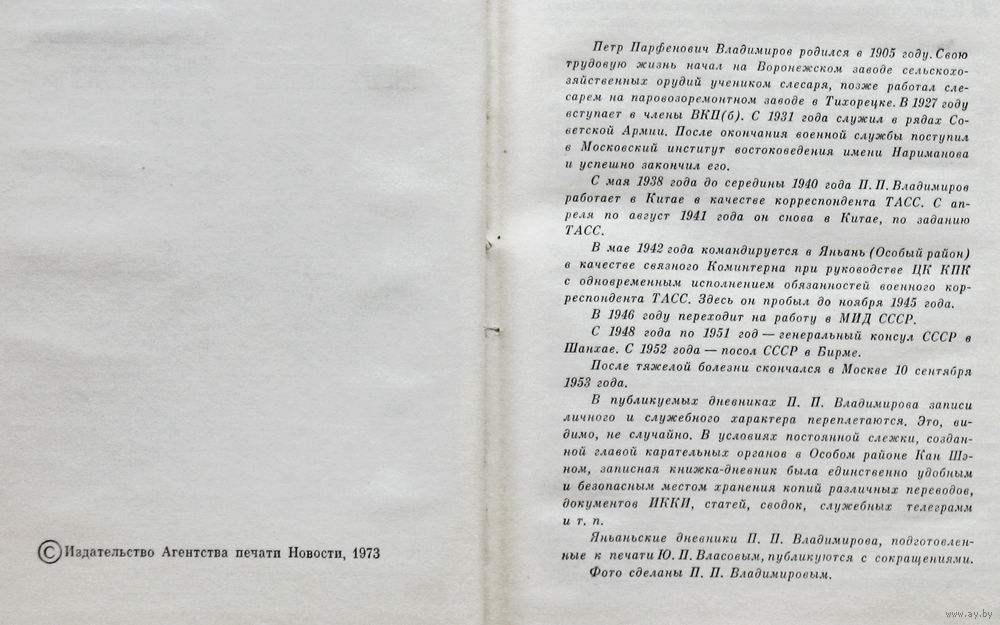 © Издательство Агентства печати Новости, 1973

Петр Парфенович Владимиров родился в 1905 году. Свою трудовую жизнь начал на Воронежском заводе сельскохозяйственных орудий учеником слесаря, позже работал слесарем на паровозоремонтном заводе в Тихорецке. В 1927 году вступает в члены ВКП(б). С 1931 года служил в рядах Советской Армии. После окончания военной службы поступил в Московский институт востоковедения имени Нариманова и успешно закончил его.

С мая 1938 года до середины 1940 года П. П. Владимиров работает в Китае в качестве корреспондента ТАСС. С апреля по август 1941 года он снова в Китае, по заданию ТАСС.

В мае 1942 года командируется в Яньань (Особый район) в качестве связного Коминтерна при руководстве ЦК КПК с одновременным исполнением обязанностей военного корреспондента ТАСС. Здесь он пробыл до ноября 1945 года.

В 1946 году переходит на работу в МИД СССР.

С 1948 года по 1951 год — генеральный консул СССР в Шанхае. С 1952 года — посол СССР в Бирме.

После тяжелой болезни скончался в Москве 10 сентября 1953 года.

В публикуемых дневниках П. П. Владимирова записи личного и служебного характера переплетаются. Это, видимо, не случайно. В условиях постоянной слежки, созданной главой карательных органов в Особом районе Кан Шэном, записная книжка-дневник была единственно удобным и безопасным местом хранения копий различных переводов, документов ИККИ, статей, сводок, служебных телеграмм и т. п.

Яньаньские дневники П. П. Владимирова, подготовленные к печати Ю. П. Власовым, публикуются с сокращениями.

Фото сделаны П. П. Владимировым.

www.ay.by